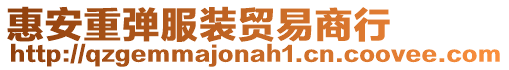 惠安重弹服装贸易商行
http://qzgemmajonah1.cn.coovee.com